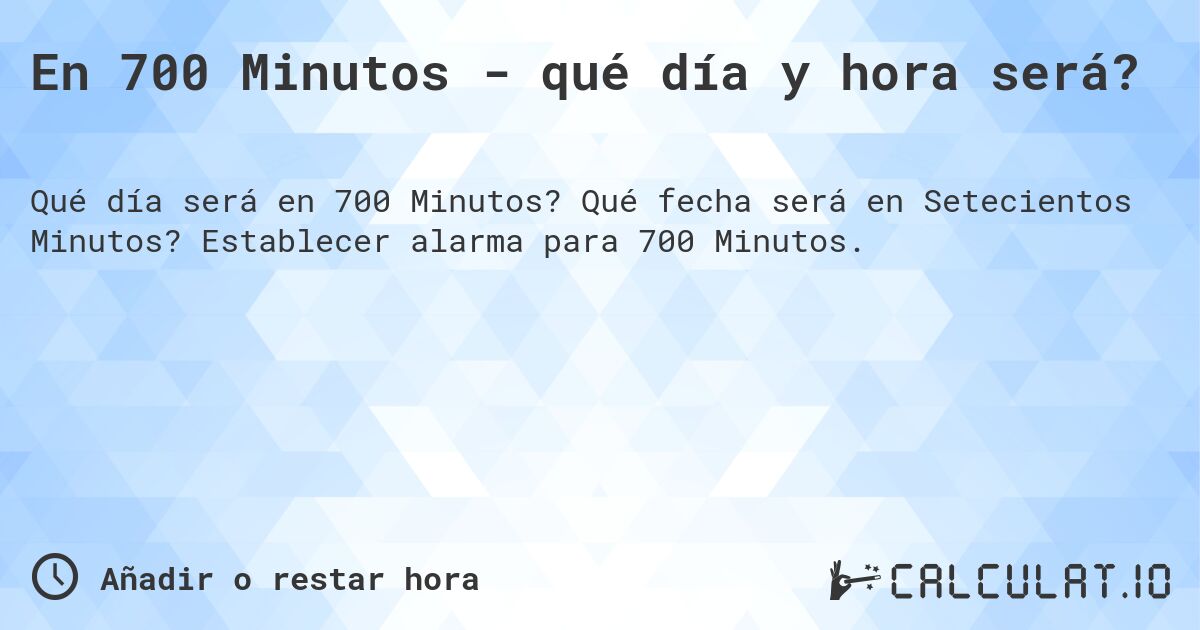 En 700 Minutos - qué día y hora será?

Qué día será en 700 Minutos? Qué fecha será en Setecientos Minutos? Establecer alarma para 700 Minutos.

Añadir o restar hora

CALCULAT.IO